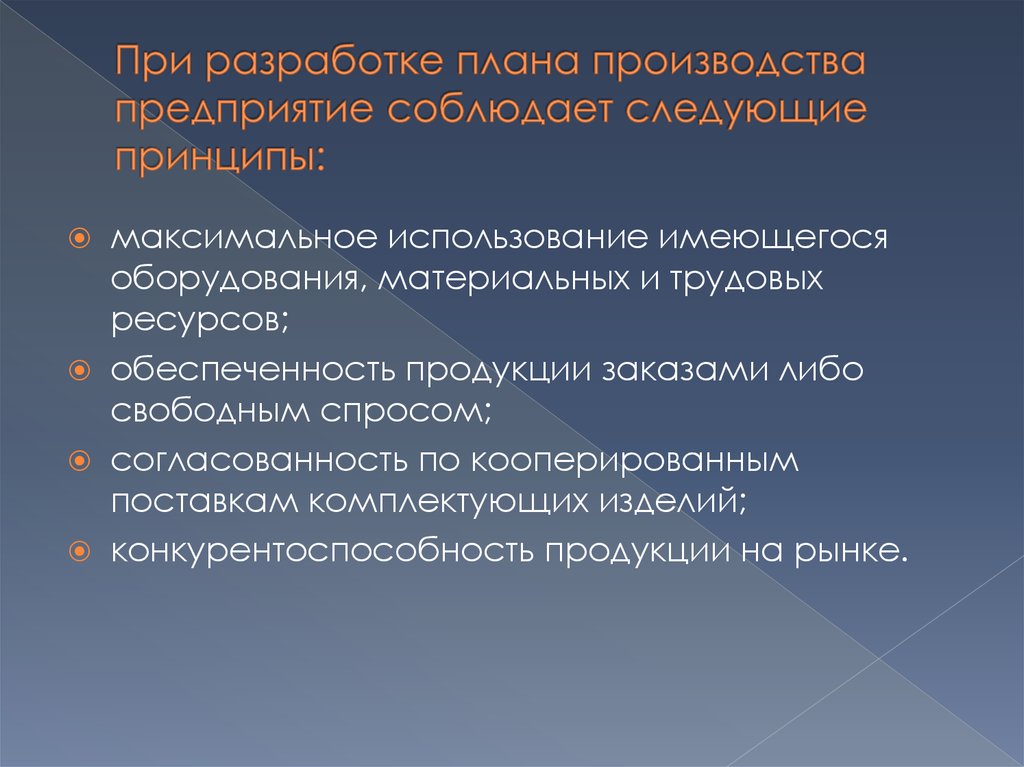 При разработке плана производства предприятие соблюдает следующие принципы:

максимальное использование имеющегося оборудования, материальных и трудовых ресурсов;

обеспеченность продукции заказами либо свободным спросом;

согласованность по кооперированным поставкам комплектующих изделий;

конкурентоспособность продукции на рынке.